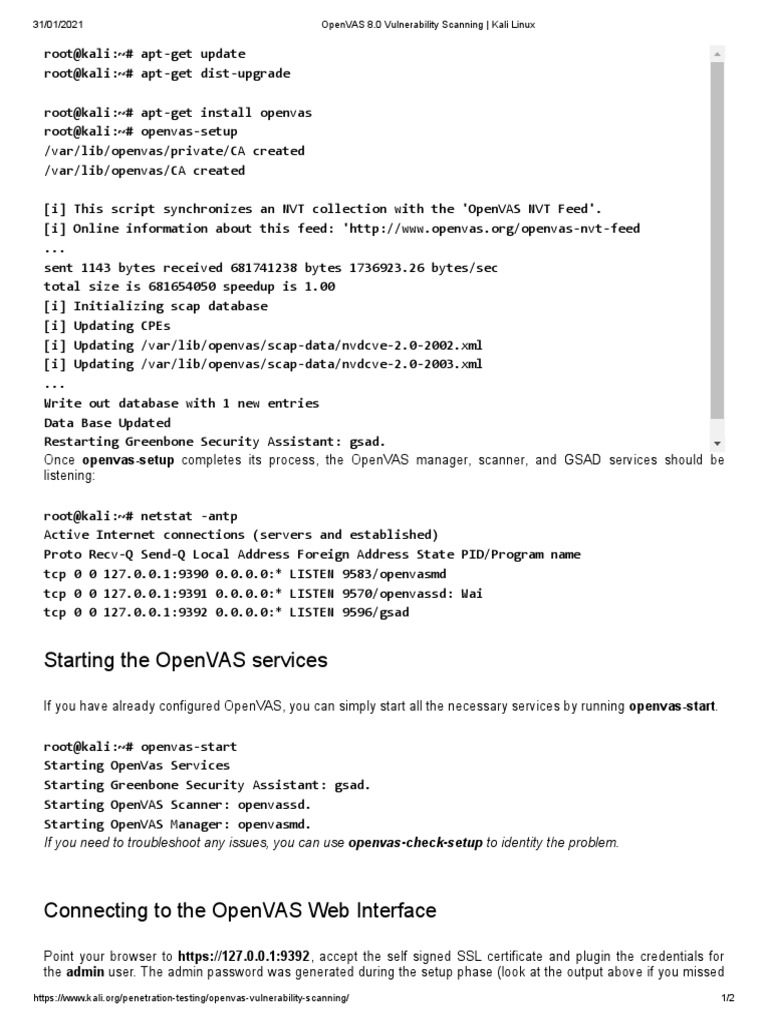 31/01/2021 OpenVAS 8.0 Vulnerability Scanning | Kali Linux

root@kali:~# apt-get update
root@kali:~# apt-get dist-upgrade

root@kali:~# apt-get install openvas
root@kali:~# openvas-setup
/var/lib/openvas/private/CA created
/var/lib/openvas/CA created

[i] This script synchronizes an NVT collection with the 'OpenVAS NVT Feed'.
[i] Online information about this feed: 'http://www.openvas.org/openvas-nvt-feed
...
sent 1143 bytes received 681741238 bytes 1736923.26 bytes/sec
total size is 681654050 speedup is 1.00
[i] Initializing scap database
[i] Updating CPEs
[i] Updating /var/lib/openvas/scap-data/nvdcve-2.0-2002.xml
[i] Updating /var/lib/openvas/scap-data/nvdcve-2.0-2003.xml
...
Write out database with 1 new entries
Data Base Updated
Restarting Greenbone Security Assistant: gsad.

Once openvas-setup completes its process, the OpenVAS manager, scanner, and GSAD services should be listening:

root@kali:~# netstat -antp
Active Internet connections (servers and established)
Proto Recv-Q Send-Q Local Address Foreign Address State PID/Program name
tcp 0 0 127.0.0.1:9390 0.0.0.0:* LISTEN 9583/openvasmd
tcp 0 0 127.0.0.1:9391 0.0.0.0:* LISTEN 9570/openvassd: Wai
tcp 0 0 127.0.0.1:9392 0.0.0.0:* LISTEN 9596/gsad

Starting the OpenVAS services

If you have already configured OpenVAS, you can simply start all the necessary services by running openvas-start.

root@kali:~# openvas-start
Starting OpenVas Services
Starting Greenbone Security Assistant: gsad.
Starting OpenVAS Scanner: openvassd.
Starting OpenVAS Manager: openvasmd.

If you need to troubleshoot any issues, you can use openvas-check-setup to identity the problem.

Connecting to the OpenVAS Web Interface

Point your browser to https://127.0.0.1:9392, accept the self signed SSL certificate and plugin the credentials for the admin user. The admin password was generated during the setup phase (look at the output above if you missed

https://www.kali.org/penetration-testing/openvas-vulnerability-scanning/ 1/2